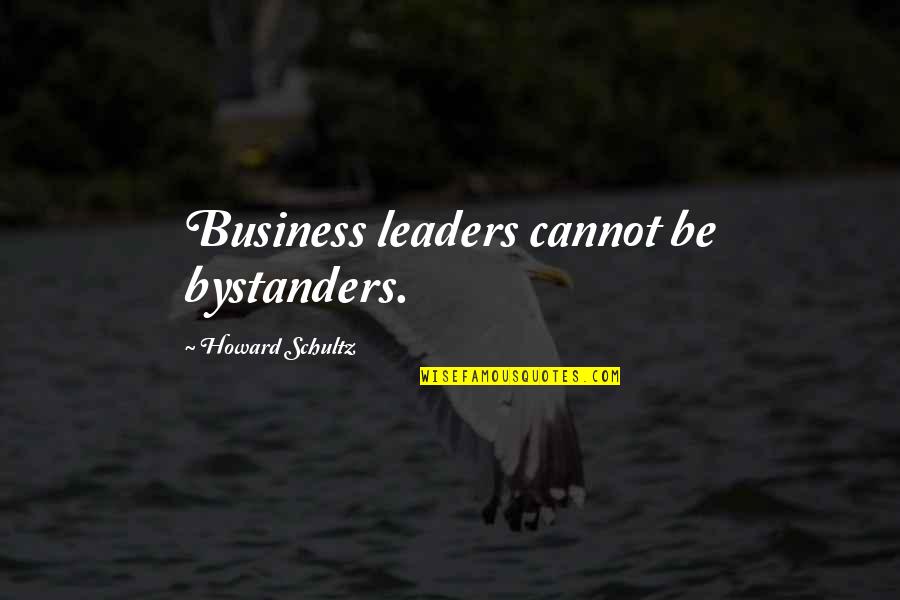 Business leaders cannot be bystanders.

~ Howard Schultz

WISEFAMOUSQUOTES.COM